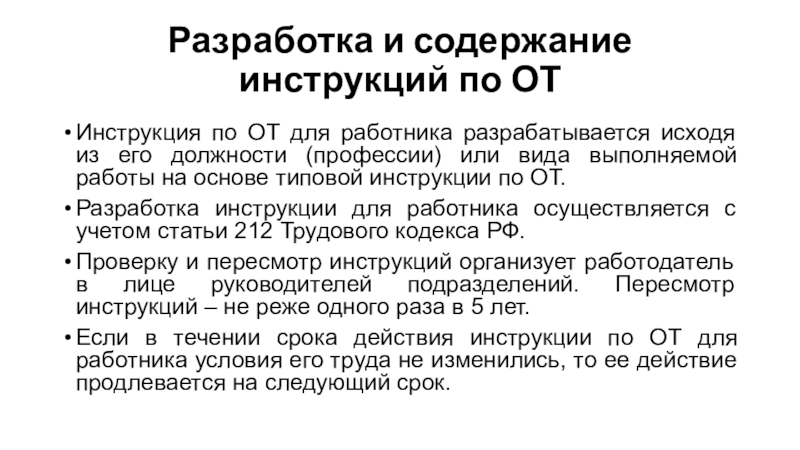 Разработка и содержание инструкций по ОТ

• Инструкция по ОТ для работника разрабатывается исходя из его должности (профессии) или вида выполняемой работы на основе типовой инструкции по ОТ.

• Разработка инструкции для работника осуществляется с учетом статьи 212 Трудового кодекса РФ.

• Проверку и пересмотр инструкций организует работодатель в лице руководителей подразделений. Пересмотр инструкций – не реже одного раза в 5 лет.

• Если в течении срока действия инструкции по ОТ для работника условия его труда не изменились, то ее действие продлевается на следующий срок.